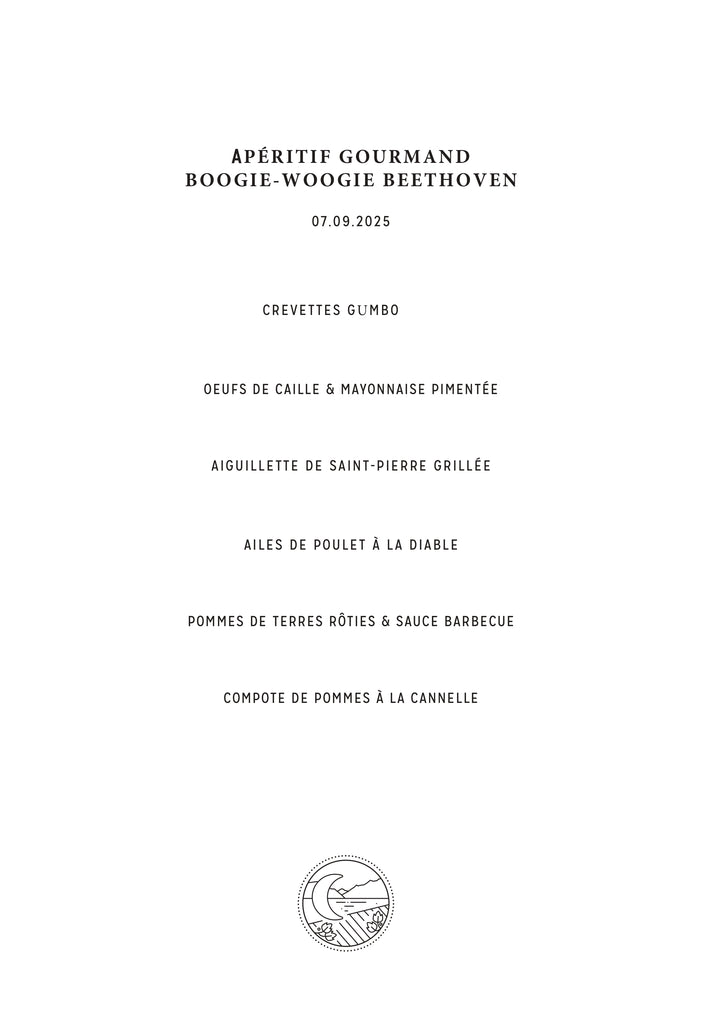 APÉRITIF GOURMAND
BOOGIE-WOOGIE BEETHOVEN

07.09.2025

CREVETTES GUMBO

OEUFS DE CAILLE & MAYONNAISE PIMENTÉE

AIGUILLETTE DE SAINT-PIERRE GRILLÉE

AILES DE POULET À LA DIABLE

POMMES DE TERRES RÔTIES & SAUCE BARBECUE

COMPOTE DE POMMES À LA CANNELLE